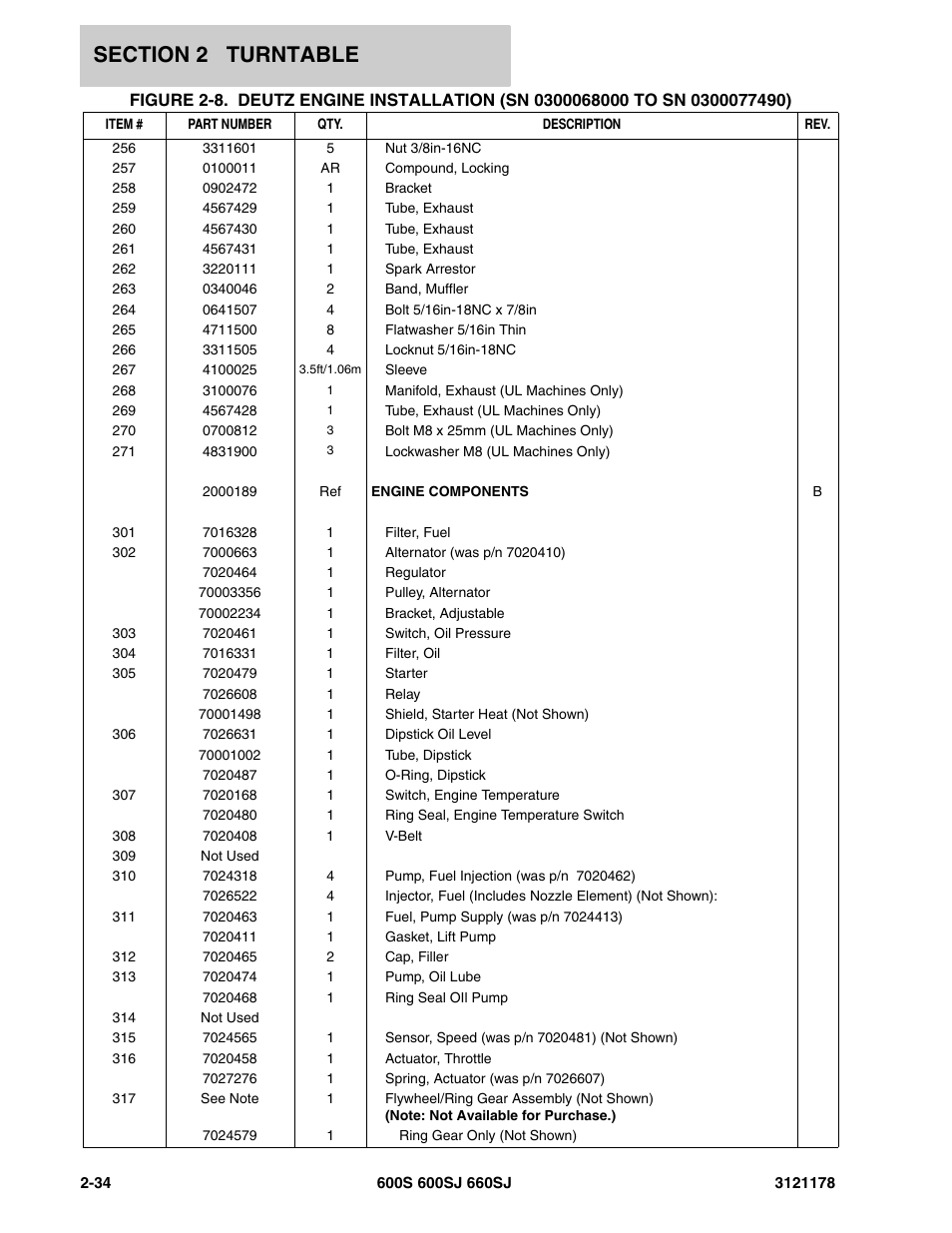 SECTION 2 TURNTABLE

FIGURE 2-8. DEUTZ ENGINE INSTALLATION (SN 0300068000 TO SN 0300077490)

| ITEM # | PART NUMBER | QTY. | DESCRIPTION | REV. |
|---|---|---|---|---|
| 256 | 3311601 | 5 | Nut 3/8in-16NC | |
| 257 | 0100011 | AR | Compound, Locking | |
| 258 | 0902472 | 1 | Bracket | |
| 259 | 4567429 | 1 | Tube, Exhaust | |
| 260 | 4567430 | 1 | Tube, Exhaust | |
| 261 | 4567431 | 1 | Tube, Exhaust | |
| 262 | 3220111 | 1 | Spark Arrestor | |
| 263 | 0340046 | 2 | Band, Muffler | |
| 264 | 0641507 | 4 | Bolt 5/16in-18NC x 7/8in | |
| 265 | 4711500 | 8 | Flatwasher 5/16in Thin | |
| 266 | 3311505 | 4 | Locknut 5/16in-18NC | |
| 267 | 4100025 | 3.5ft/1.06m | Sleeve | |
| 268 | 3100076 | 1 | Manifold, Exhaust (UL Machines Only) | |
| 269 | 4567428 | 1 | Tube, Exhaust (UL Machines Only) | |
| 270 | 0700812 | 3 | Bolt M8 x 25mm (UL Machines Only) | |
| 271 | 4831900 | 3 | Lockwasher M8 (UL Machines Only) | |
| | 2000189 | Ref | ENGINE COMPONENTS | B |
| 301 | 7016328 | 1 | Filter, Fuel | |
| 302 | 7000663 | 1 | Alternator (was p/n 7020410) | |
| | 7020464 | 1 | Regulator | |
| | 70003356 | 1 | Pulley, Alternator | |
| | 70002234 | 1 | Bracket, Adjustable | |
| 303 | 7020461 | 1 | Switch, Oil Pressure | |
| 304 | 7016331 | 1 | Filter, Oil | |
| 305 | 7020479 | 1 | Starter | |
| | 7026608 | 1 | Relay | |
| | 70001498 | 1 | Shield, Starter Heat (Not Shown) | |
| 306 | 7026631 | 1 | Dipstick Oil Level | |
| | 70001002 | 1 | Tube, Dipstick | |
| | 7020487 | 1 | O-Ring, Dipstick | |
| 307 | 7020168 | 1 | Switch, Engine Temperature | |
| | 7020480 | 1 | Ring Seal, Engine Temperature Switch | |
| 308 | 7020408 | 1 | V-Belt | |
| 309 | Not Used | | | |
| 310 | 7024318 | 4 | Pump, Fuel Injection (was p/n 7020462) | |
| | 7026522 | 4 | Injector, Fuel (Includes Nozzle Element) (Not Shown): | |
| 311 | 7020463 | 1 | Fuel, Pump Supply (was p/n 7024413) | |
| | 7020411 | 1 | Gasket, Lift Pump | |
| 312 | 7020465 | 2 | Cap, Filler | |
| 313 | 7020474 | 1 | Pump, Oil Lube | |
| | 7020468 | 1 | Ring Seal OIl Pump | |
| 314 | Not Used | | | |
| 315 | 7024565 | 1 | Sensor, Speed (was p/n 7020481) (Not Shown) | |
| 316 | 7020458 | 1 | Actuator, Throttle | |
| | 7027276 | 1 | Spring, Actuator (was p/n 7026607) | |
| 317 | See Note | 1 | Flywheel/Ring Gear Assembly (Not Shown) (Note: Not Available for Purchase.) | |
| | 7024579 | 1 | Ring Gear Only (Not Shown) | |

2-34 600S 600SJ 660SJ 3121178